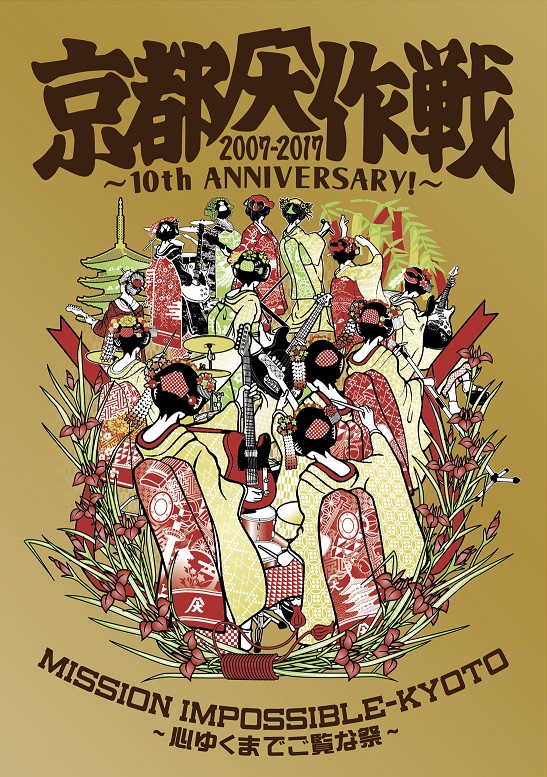 京都大作戦
2007-2017
~10th ANNIVERSARY!~

MISSION IMPOSSIBLE-KYOTO
~心ゆくまでご覧な祭~